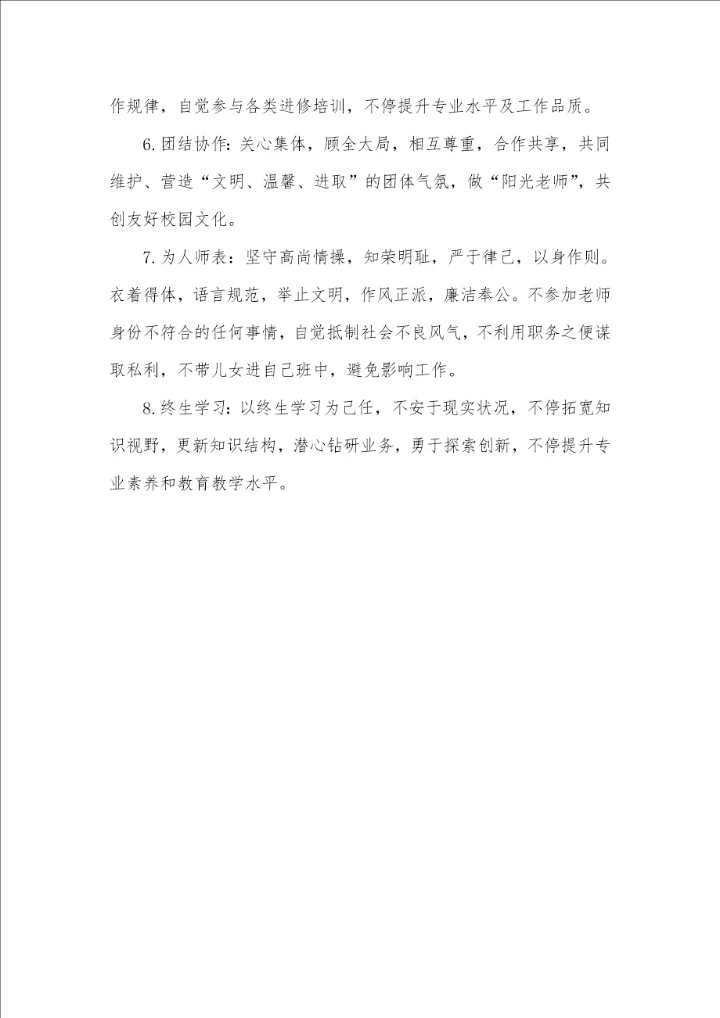 作规律，自觉参与各类进修培训，不停提升专业水平及工作品质。

6.团结协作：关心集体，顾全大局，相互尊重，合作共享，共同维护、营造“文明、温馨、进取”的团体气氛，做“阳光老师”，共创友好校园文化。

7.为人师表：坚守高尚情操，知荣明耻，严于律己，以身作则。衣着得体，语言规范，举止文明，作风正派，廉洁奉公。不参加老师身份不符合的任何事情，自觉抵制社会不良风气，不利用职务之便谋取私利，不带儿女进自己班中，避免影响工作。

8.终生学习：以终生学习为己任，不安于现实状况，不停拓宽知识视野，更新知识结构，潜心钻研业务，勇于探索创新，不停提升专业素养和教育教学水平。